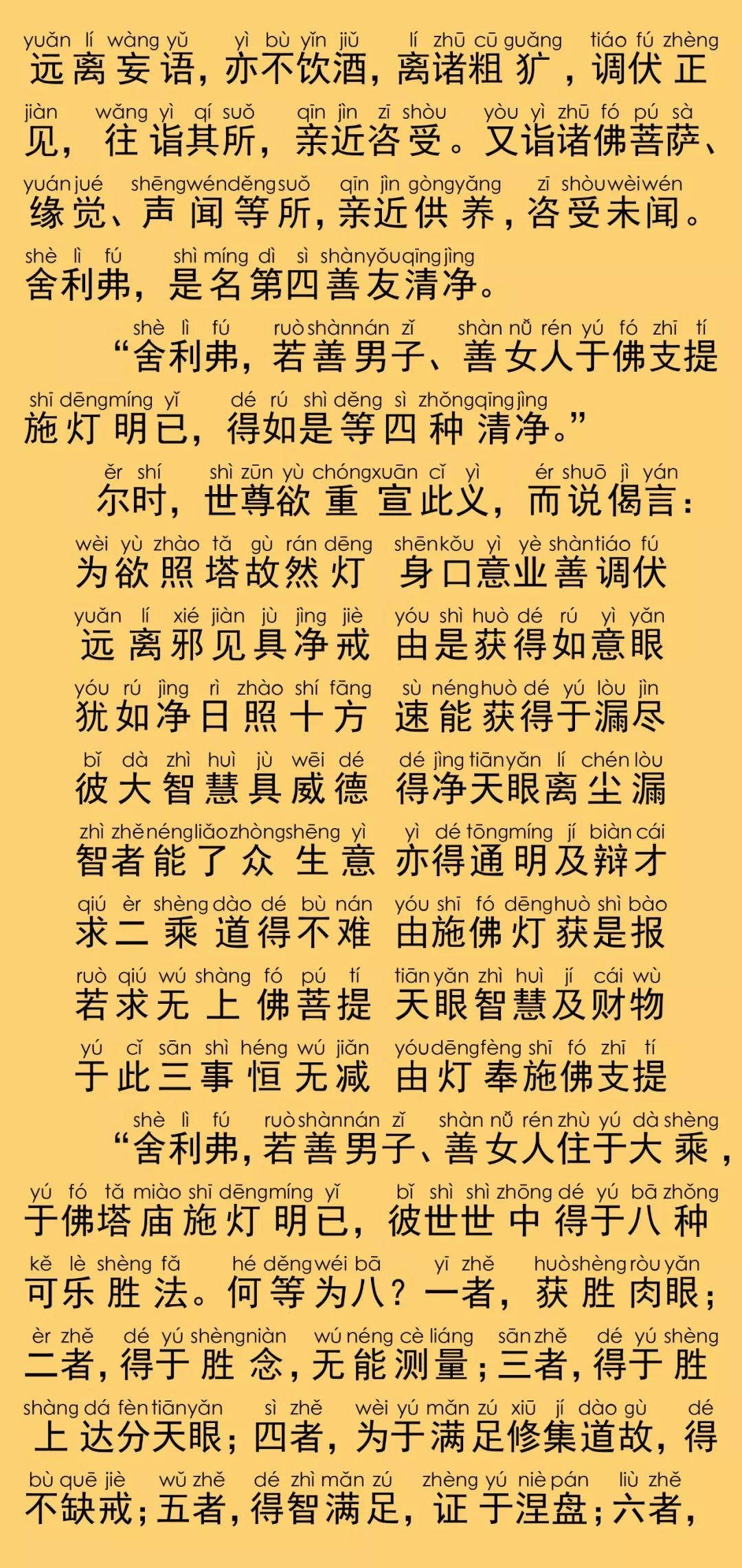 yuǎn lí wàng yǔ yì bù yǐn jiǔ lí zhū cū guǎng tiáo fú zhèng
远离妄语，亦不饮酒，离诸粗犷，调伏正

jiàn wǎng yì qí suǒ qīn jìn zī shòu yòu yì zhū fó pú sà
见，往诣其所，亲近咨受。又诣诸佛菩萨、

yuán jué shēng wén děng suǒ qīn jìn gòng yǎng zī shòu wèi wén
缘觉、声闻等所，亲近供养，咨受未闻。

shè lì fú shì míng dì sì shàn yǒu qīng jìng
舍利弗，是名第四善友清净。

shè lì fú ruò shàn nán zǐ shàn nǚ rén yú fó zhī tí
“舍利弗，若善男子、善女人于佛支提

shī dēng míng yǐ dé rú shì děng sì zhǒng qīng jìng
施灯明已，得如是等四种清净。”

ěr shí shì zūn yù chóng xuān cǐ yì ér shuō jì yán
尔时，世尊欲重宣此义，而说偈言：

wèi yù zhào tǎ gù rán dēng shēn kǒu yì yè shàn tiáo fú
为欲照塔故然灯　身口意业善调伏

yuǎn lí xié jiàn jù jìng jiè yóu shì huò dé rú yì yǎn
远离邪见具净戒　由是获得如意眼

yóu rú jìng rì zhào shí fāng sù néng huò dé yú lòu jìn
犹如净日照十方　速能获得于漏尽

bǐ dà zhì huì jù wēi dé dé jìng tiān yǎn lí chén lòu
彼大智慧具威德　得净天眼离尘漏

zhì zhě néng liǎo zhòng shēng yì yì dé tōng míng jí biàn cái
智者能了众生意　亦得通明及辩才

qiú èr shèng dào dé bù nán yóu shī fó dēng huò shì bào
求二乘道得不难　由施佛灯获是报

ruò qiú wú shàng fó pú tí tiān yǎn zhì huì jí cái wù
若求无上佛菩提　天眼智慧及财物

yú cǐ sān shì héng wú jiǎn yóu dēng fèng shī fó zhī tí
于此三事恒无减　由灯奉施佛支提

shè lì fú ruò shàn nán zǐ shàn nǚ rén zhù yú dà shèng
“舍利弗，若善男子、善女人住于大乘，

yú fó tǎ miào shī dēng míng yǐ bǐ shì shì zhōng dé yú bā zhǒng
于佛塔庙施灯明已，彼世世中得于八种

kě lè shèng fǎ hé děng wéi bā yī zhě huò shèng ròu yǎn
可乐胜法。何等为八？一者，获胜肉眼；

èr zhě dé yú shèng niàn wú néng cè liáng sān zhě dé yú shèng
二者，得于胜念，无能测量；三者，得于胜

shàng dá fèn tiān yǎn sì zhě wèi yú mǎn zú xiū jí dào gù dé
上达分天眼；四者，为于满足修集道故，得

bù quē jiè wǔ zhě dé zhì mǎn zú zhèng yú niè pán liù zhě
不缺戒；五者，得智满足，证于涅盘；六者，